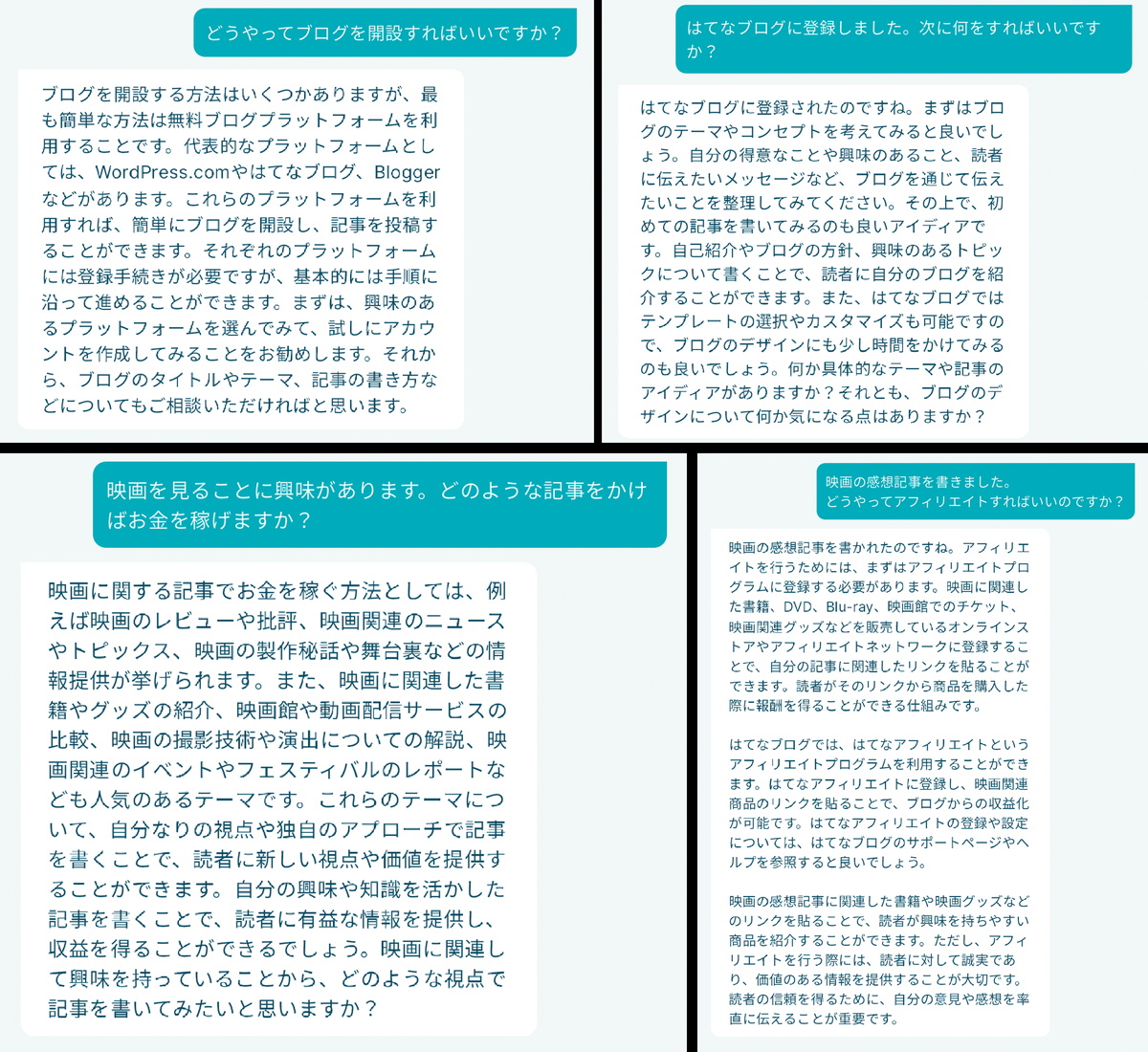 どうやってブログを開設すればいいですか？

ブログを開設する方法はいくつかありますが、最も簡単な方法は無料ブログプラットフォームを利用することです。代表的なプラットフォームとしては、WordPress.comやはてなブログ、Bloggerなどがあります。これらのプラットフォームを利用すれば、簡単にブログを開設し、記事を投稿することができます。それぞれのプラットフォームには登録手続きが必要ですが、基本的には手順に沿って進めることができます。まずは、興味のあるプラットフォームを選んでみて、試しにアカウントを作成してみることをお勧めします。それから、ブログのタイトルやテーマ、記事の書き方などについてもご相談いただければと思います。

はてなブログに登録しました。次に何をすればいいですか？

はてなブログに登録されたのですね。まずはブログのテーマやコンセプトを考えてみると良いでしょう。自分の得意なことや興味のあること、読者に伝えたいメッセージなど、ブログを通じて伝えたいことを整理してみてください。その上で、初めての記事を書いてみるのも良いアイディアです。自己紹介やブログの方針、興味のあるトピックについて書くことで、読者に自分のブログを紹介することができます。また、はてなブログではテンプレートの選択やカスタマイズも可能ですので、ブログのデザインにも少し時間をかけてみるのも良いでしょう。何か具体的なテーマや記事のアイディアがありますか？それとも、ブログのデザインについて何か気になる点はありますか？

映画を見ることに興味があります。どのような記事をかけばお金を稼げますか？

映画に関する記事でお金を稼ぐ方法としては、例えば映画のレビューや批評、映画関連のニュースやトピックス、映画の製作秘話や舞台裏などの情報提供が挙げられます。また、映画に関連した書籍やグッズの紹介、映画館や動画配信サービスの比較、映画の撮影技術や演出についての解説、映画関連のイベントやフェスティバルのレポートなども人気のあるテーマです。これらのテーマについて、自分なりの視点や独自のアプローチで記事を書くことで、読者に新しい視点や価値を提供することができます。自分の興味や知識を活かした記事を書くことで、読者に有益な情報を提供し、収益を得ることができるでしょう。映画に関連して興味を持っていることから、どのような視点で記事を書いてみたいと思いますか？

映画の感想記事を書きました。
どうやってアフィリエイトすればいいのですか？

映画の感想記事を書かれたのですね。アフィリエイトを行うためには、まずはアフィリエイトプログラムに登録する必要があります。映画に関連した書籍、DVD、Blu-ray、映画館でのチケット、映画関連グッズなどを販売しているオンラインストアやアフィリエイトネットワークに登録することで、自分の記事に関連したリンクを貼ることができます。読者がそのリンクから商品を購入した際に報酬を得ることができる仕組みです。

はてなブログでは、はてなアフィリエイトというアフィリエイトプログラムを利用することができます。はてなアフィリエイトに登録し、映画関連商品のリンクを貼ることで、ブログからの収益化が可能です。はてなアフィリエイトの登録や設定については、はてなブログのサポートページやヘルプを参照すると良いでしょう。

映画の感想記事に関連した書籍や映画グッズなどのリンクを貼ることで、読者が興味を持ちやすい商品を紹介することができます。ただし、アフィリエイトを行う際には、読者に対して誠実であり、価値のある情報を提供することが大切です。読者の信頼を得るために、自分の意見や感想を率直に伝えることが重要です。